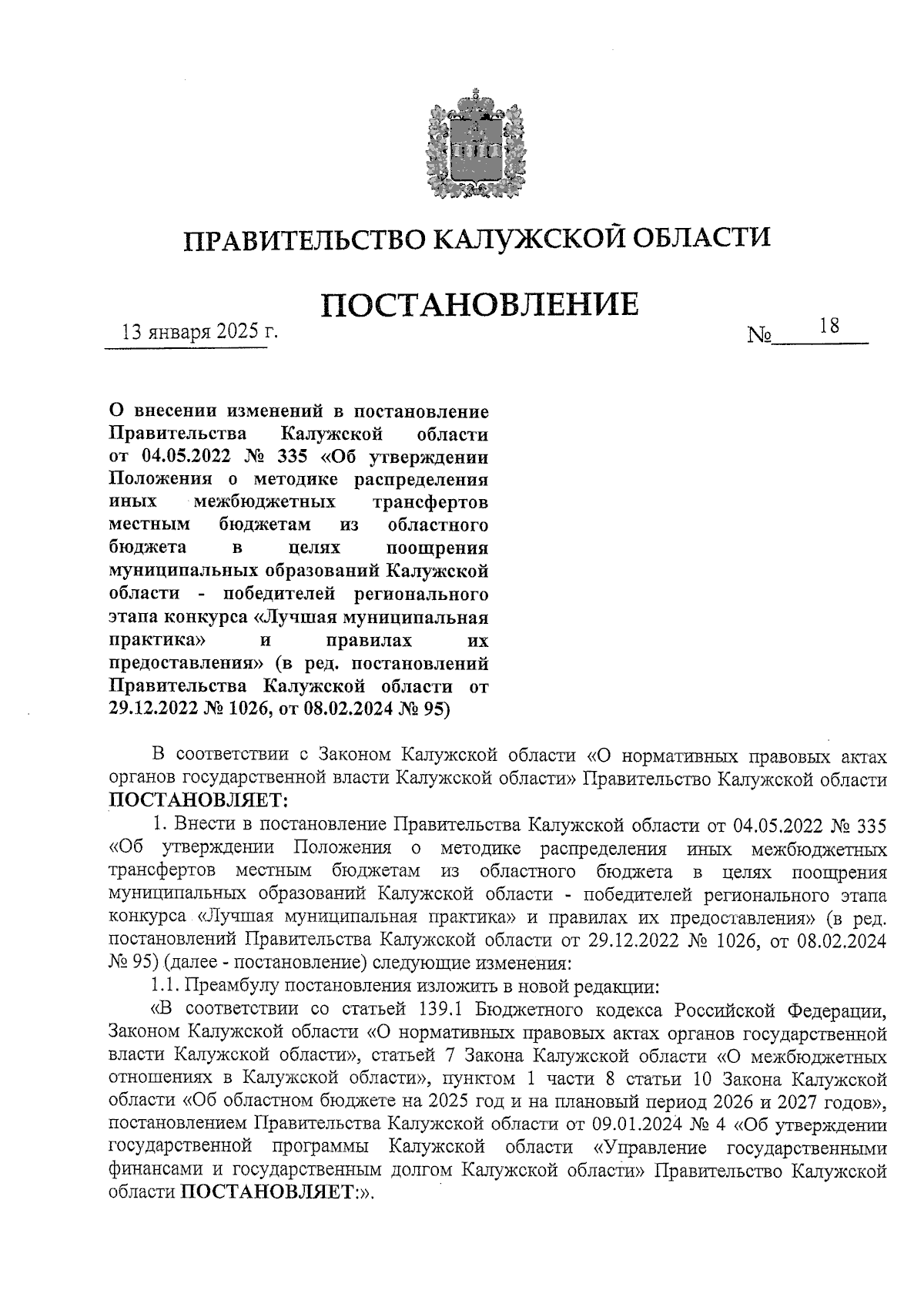 ПРАВИТЕЛЬСТВО КАЛУЖСКОЙ ОБЛАСТИ

ПОСТАНОВЛЕНИЕ

13 января 2025 г. № 18

О внесении изменений в постановление Правительства Калужской области от 04.05.2022 № 335 «Об утверждении Положения о методике распределения иных межбюджетных трансфертов местным бюджетам из областного бюджета в целях поощрения муниципальных образований Калужской области - победителей регионального этапа конкурса «Лучшая муниципальная практика» и правилах их предоставления» (в ред. постановлений Правительства Калужской области от 29.12.2022 № 1026, от 08.02.2024 № 95)

В соответствии с Законом Калужской области «О нормативных правовых актах органов государственной власти Калужской области» Правительство Калужской области ПОСТАНОВЛЯЕТ:

1. Внести в постановление Правительства Калужской области от 04.05.2022 № 335 «Об утверждении Положения о методике распределения иных межбюджетных трансфертов местным бюджетам из областного бюджета в целях поощрения муниципальных образований Калужской области - победителей регионального этапа конкурса «Лучшая муниципальная практика» и правилах их предоставления» (в ред. постановлений Правительства Калужской области от 29.12.2022 № 1026, от 08.02.2024 № 95) (далее - постановление) следующие изменения:

1.1. Преамбулу постановления изложить в новой редакции:

«В соответствии со статьей 139.1 Бюджетного кодекса Российской Федерации, Законом Калужской области «О нормативных правовых актах органов государственной власти Калужской области», статьей 7 Закона Калужской области «О межбюджетных отношениях в Калужской области», пунктом 1 части 8 статьи 10 Закона Калужской области «Об областном бюджете на 2025 год и на плановый период 2026 и 2027 годов», постановлением Правительства Калужской области от 09.01.2024 № 4 «Об утверждении государственной программы Калужской области «Управление государственными финансами и государственным долгом Калужской области» Правительство Калужской области ПОСТАНОВЛЯЕТ:».